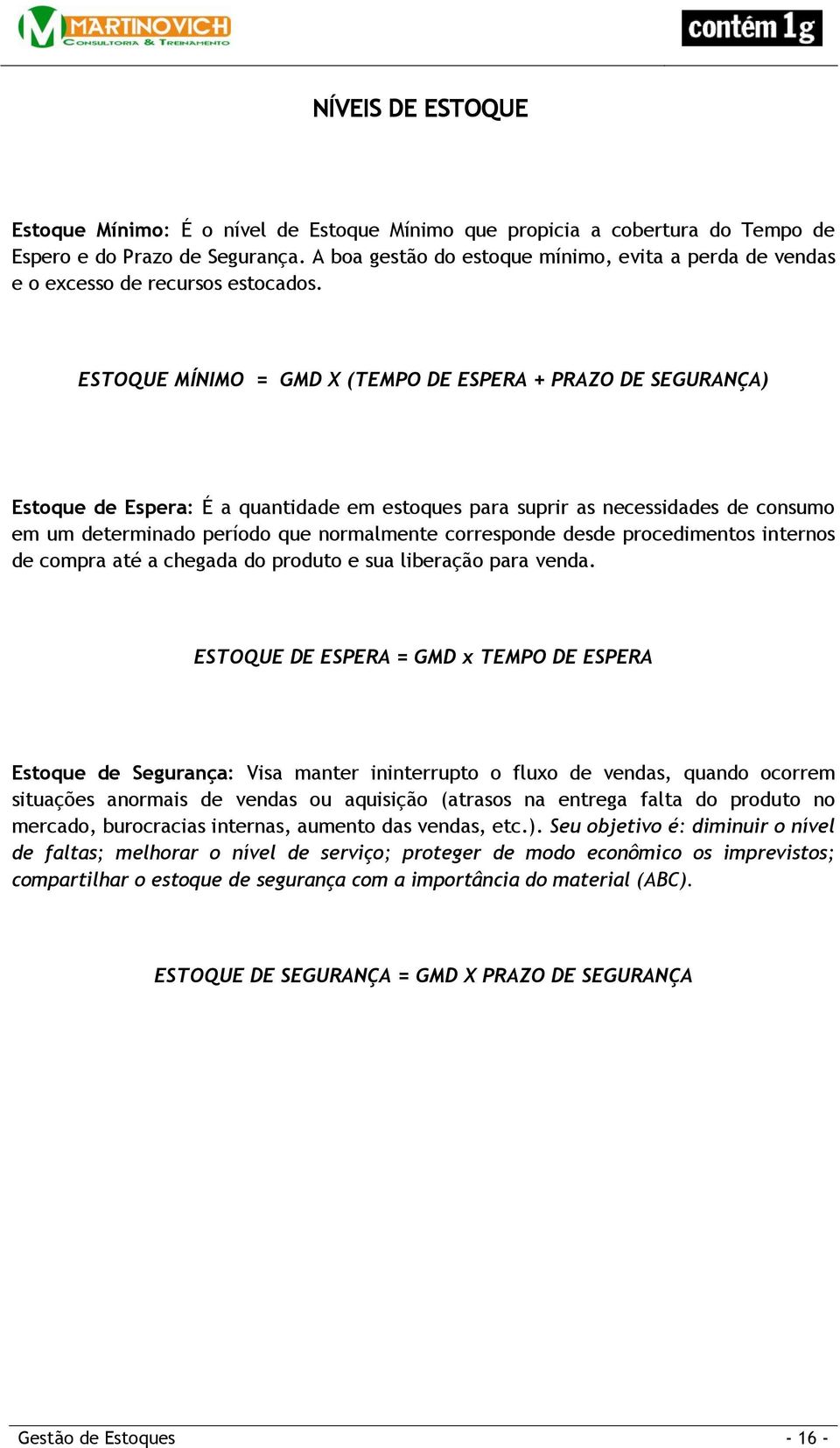 MARTINOVICH
CONSULTORIA & TREINAMENTO

contém 1g

NÍVEIS DE ESTOQUE

Estoque Mínimo: É o nível de Estoque Mínimo que propicia a cobertura do Tempo de Espero e do Prazo de Segurança. A boa gestão do estoque mínimo, evita a perda de vendas e o excesso de recursos estocados.

ESTOQUE MÍNIMO = GMD X (TEMPO DE ESPERA + PRAZO DE SEGURANÇA)

Estoque de Espera: É a quantidade em estoques para suprir as necessidades de consumo em um determinado período que normalmente corresponde desde procedimentos internos de compra até a chegada do produto e sua liberação para venda.

ESTOQUE DE ESPERA = GMD x TEMPO DE ESPERA

Estoque de Segurança: Visa manter ininterrupto o fluxo de vendas, quando ocorrem situações anormais de vendas ou aquisição (atrasos na entrega falta do produto no mercado, burocracias internas, aumento das vendas, etc.). Seu objetivo é: diminuir o nível de faltas; melhorar o nível de serviço; proteger de modo econômico os imprevistos; compartilhar o estoque de segurança com a importância do material (ABC).

ESTOQUE DE SEGURANÇA = GMD X PRAZO DE SEGURANÇA

Gestão de Estoques - 16 -